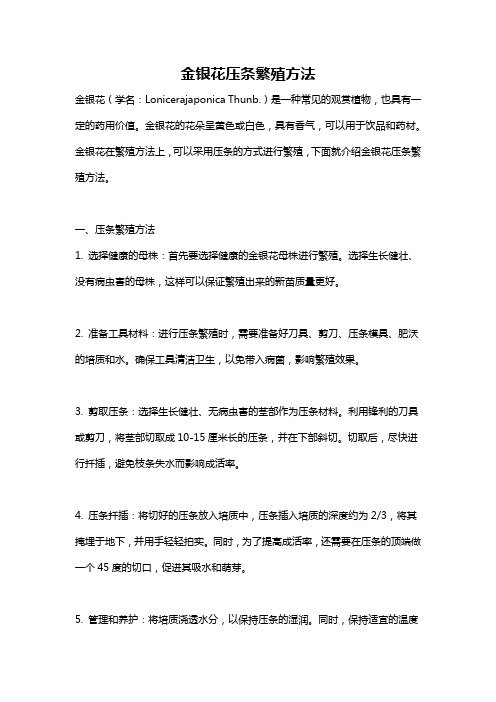 金银花压条繁殖方法

金银花（学名：Lonicerajaponica Thunb.）是一种常见的观赏植物，也具有一定的药用价值。金银花的花朵呈黄色或白色，具有香气，可以用于饮品和药材。金银花在繁殖方法上，可以采用压条的方式进行繁殖，下面就介绍金银花压条繁殖方法。

一、压条繁殖方法

1. 选择健康的母株：首先要选择健康的金银花母株进行繁殖。选择生长健壮、没有病虫害的母株，这样可以保证繁殖出来的新苗质量更好。

2. 准备工具材料：进行压条繁殖时，需要准备好刀具、剪刀、压条模具、肥沃的培质和水。确保工具清洁卫生，以免带入病菌，影响繁殖效果。

3. 剪取压条：选择生长健壮、无病虫害的茎部作为压条材料。利用锋利的刀具或剪刀，将茎部切取成 10-15 厘米长的压条，并在下部斜切。切取后，尽快进行扦插，避免枝条失水而影响成活率。

4. 压条扦插：将切好的压条放入培质中，压条插入培质的深度约为 2/3，将其掩埋于地下，并用手轻轻拍实。同时，为了提高成活率，还需要在压条的顶端做一个 45 度的切口，促进其吸水和萌芽。

5. 管理和养护：将培质浇透水分，以保持压条的湿润。同时，保持适宜的温度